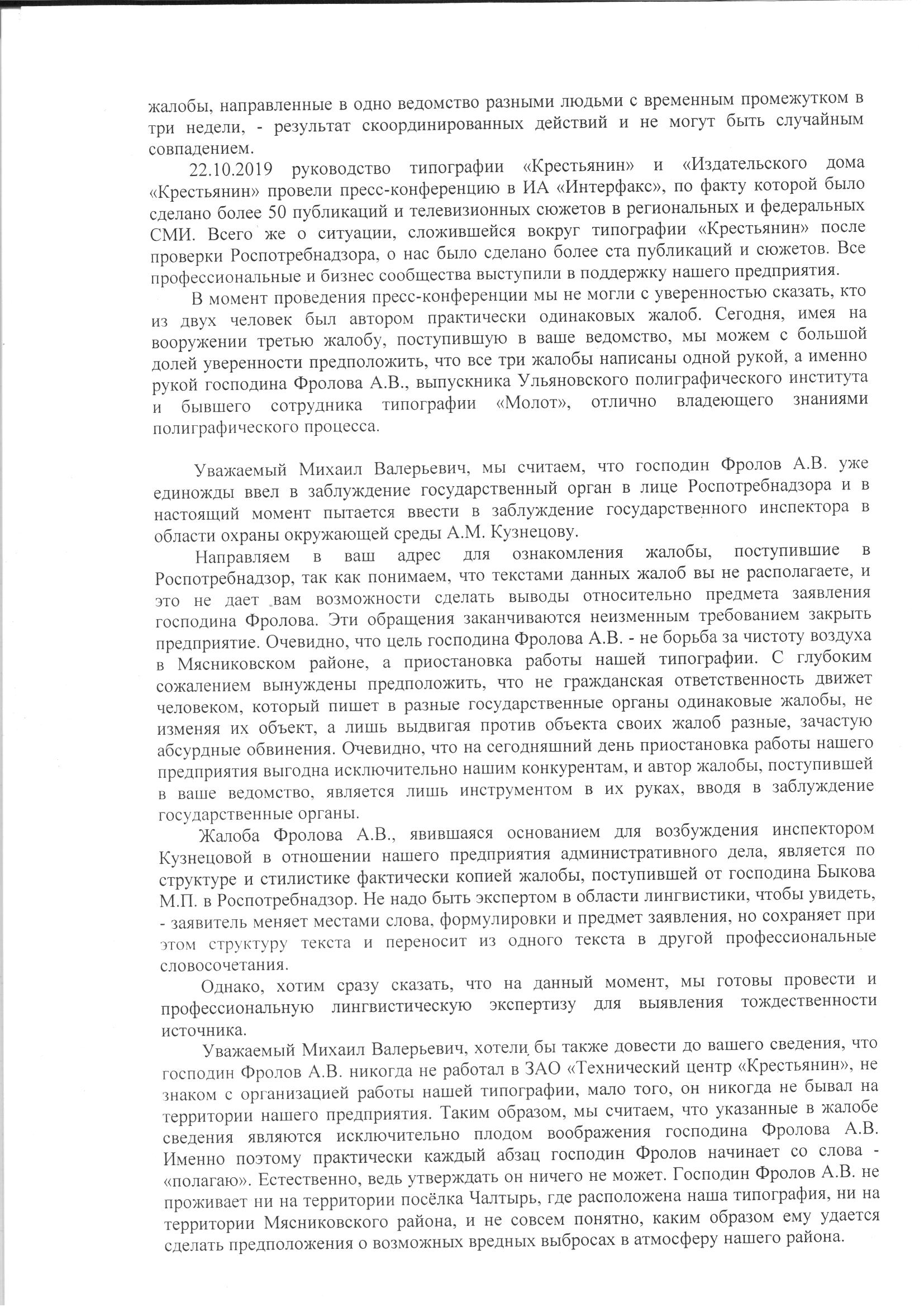 жалобы, направленные в одно ведомство разными людьми с временным промежутком в три недели, - результат скоординированных действий и не могут быть случайным совпадением.

22.10.2019 руководство типографии «Крестьянин» и «Издательского дома «Крестьянин» провели пресс-конференцию в ИА «Интерфакс», по факту которой было сделано более 50 публикаций и телевизионных сюжетов в региональных и федеральных СМИ. Всего же о ситуации, сложившейся вокруг типографии «Крестьянин» после проверки Роспотребнадзора, о нас было сделано более ста публикаций и сюжетов. Все профессиональные и бизнес сообщества выступили в поддержку нашего предприятия.

В момент проведения пресс-конференции мы не могли с уверенностью сказать, кто из двух человек был автором практически одинаковых жалоб. Сегодня, имея на вооружении третью жалобу, поступившую в ваше ведомство, мы можем с большой долей уверенности предположить, что все три жалобы написаны одной рукой, а именно рукой господина Фролова А.В., выпускника Ульяновского полиграфического института и бывшего сотрудника типографии «Молот», отлично владеющего знаниями полиграфического процесса.

Уважаемый Михаил Валерьевич, мы считаем, что господин Фролов А.В. уже единожды ввел в заблуждение государственный орган в лице Роспотребнадзора и в настоящий момент пытается ввести в заблуждение государственного инспектора в области охраны окружающей среды А.М. Кузнецову.

Направляем в ваш адрес для ознакомления жалобы, поступившие в Роспотребнадзор, так как понимаем, что текстами данных жалоб вы не располагаете, и это не дает вам возможности сделать выводы относительно предмета заявления господина Фролова. Эти обращения заканчиваются неизменным требованием закрыть предприятие. Очевидно, что цель господина Фролова А.В. - не борьба за чистоту воздуха в Мясниковском районе, а приостановка работы нашей типографии. С глубоким сожалением вынуждены предположить, что не гражданская ответственность движет человеком, который пишет в разные государственные органы одинаковые жалобы, не изменяя их объект, а лишь выдвигая против объекта своих жалоб разные, зачастую абсурдные обвинения. Очевидно, что на сегодняшний день приостановка работы нашего предприятия выгодна исключительно нашим конкурентам, и автор жалобы, поступившей в ваше ведомство, является лишь инструментом в их руках, вводя в заблуждение государственные органы.

Жалоба Фролова А.В., явившаяся основанием для возбуждения инспектором Кузнецовой в отношении нашего предприятия административного дела, является по структуре и стилистике фактически копией жалобы, поступившей от господина Быкова М.П. в Роспотребнадзор. Не надо быть экспертом в области лингвистики, чтобы увидеть, - заявитель меняет местами слова, формулировки и предмет заявления, но сохраняет при этом структуру текста и переносит из одного текста в другой профессиональные словосочетания.

Однако, хотим сразу сказать, что на данный момент, мы готовы провести и профессиональную лингвистическую экспертизу для выявления тождественности источника.

Уважаемый Михаил Валерьевич, хотели бы также довести до вашего сведения, что господин Фролов А.В. никогда не работал в ЗАО «Технический центр «Крестьянин», не знаком с организацией работы нашей типографии, мало того, он никогда не бывал на территории нашего предприятия. Таким образом, мы считаем, что указанные в жалобе сведения являются исключительно плодом воображения господина Фролова А.В. Именно поэтому практически каждый абзац господин Фролов начинает со слова - «полагаю». Естественно, ведь утверждать он ничего не может. Господин Фролов А.В. не проживает ни на территории посёлка Чалтырь, где расположена наша типография, ни на территории Мясниковского района, и не совсем понятно, каким образом ему удается сделать предположения о возможных вредных выбросах в атмосферу нашего района.